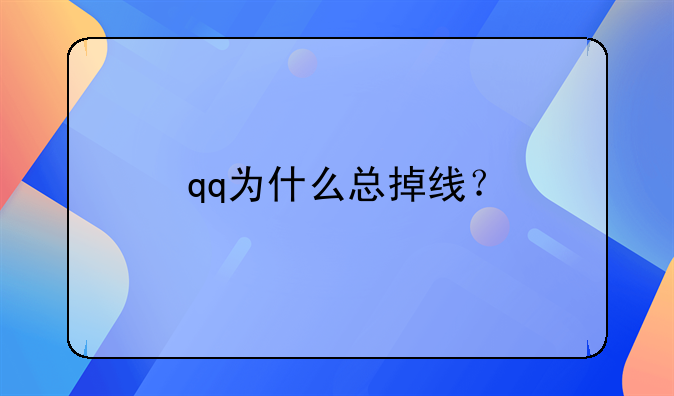 qq为什么总掉线？